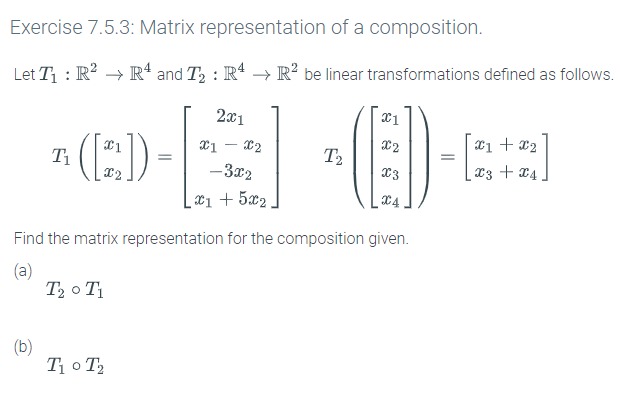 Exercise 7.5.3: Matrix representation of a composition.

Let $T_1 : \mathbb{R}^2 \to \mathbb{R}^4$ and $T_2 : \mathbb{R}^4 \to \mathbb{R}^2$ be linear transformations defined as follows.

$T_1\left(\begin{bmatrix} x_1 \\ x_2 \end{bmatrix}\right) = \begin{bmatrix} 2x_1 \\ x_1 - x_2 \\ -3x_2 \\ x_1 + 5x_2 \end{bmatrix}$ $T_2\left(\begin{bmatrix} x_1 \\ x_2 \\ x_3 \\ x_4 \end{bmatrix}\right) = \begin{bmatrix} x_1 + x_2 \\ x_3 + x_4 \end{bmatrix}$

Find the matrix representation for the composition given.

(a)
$T_2 \circ T_1$

(b)
$T_1 \circ T_2$